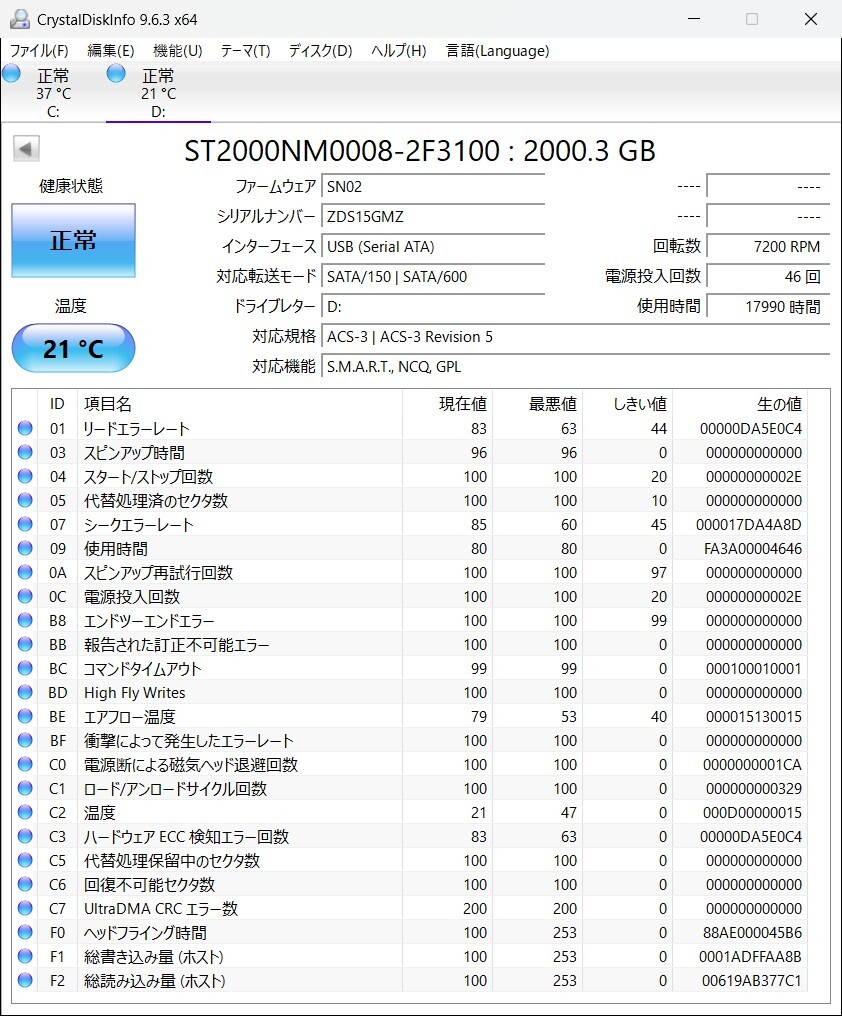 CrystalDiskInfo 9.6.3 x64

ファイル(F) 編集(E) 機能(U) テーマ(T) ディスク(D) ヘルプ(H) 言語(Language)

正常
37 °C
C:

正常
21 °C
D:

ST2000NM0008-2F3100 : 2000.3 GB

健康状態

正常

温度

21 °C

ファームウェア SN02
シリアルナンバー ZDS15GMZ
インターフェース USB (Serial ATA)
対応転送モード SATA/150 | SATA/600
ドライブレター D:
対応規格 ACS-3 | ACS-3 Revision 5
対応機能 S.M.A.R.T., NCQ, GPL

---- ----
---- ----
回転数 7200 RPM
電源投入回数 46 回
使用時間 17990 時間

| ID | 項目名 | 現在値 | 最悪値 | しきい値 | 生の値 |
|---|---|---|---|---|---|
| 01 | リードエラーレート | 83 | 63 | 44 | 00000DA5E0C4 |
| 03 | スピンアップ時間 | 96 | 96 | 0 | 000000000000 |
| 04 | スタート/ストップ回数 | 100 | 100 | 20 | 00000000002E |
| 05 | 代替処理済のセクタ数 | 100 | 100 | 10 | 000000000000 |
| 07 | シークエラーレート | 85 | 60 | 45 | 000017DA4A8D |
| 09 | 使用時間 | 80 | 80 | 0 | FA3A00004646 |
| 0A | スピンアップ再試行回数 | 100 | 100 | 97 | 000000000000 |
| 0C | 電源投入回数 | 100 | 100 | 20 | 00000000002E |
| B8 | エンドツーエンドエラー | 100 | 100 | 99 | 000000000000 |
| BB | 報告された訂正不可能エラー | 100 | 100 | 0 | 000000000000 |
| BC | コマンドタイムアウト | 99 | 99 | 0 | 000100010001 |
| BD | High Fly Writes | 100 | 100 | 0 | 000000000000 |
| BE | エアフロー温度 | 79 | 53 | 40 | 000015130015 |
| BF | 衝撃によって発生したエラーレート | 100 | 100 | 0 | 000000000000 |
| C0 | 電源断による磁気ヘッド退避回数 | 100 | 100 | 0 | 0000000001CA |
| C1 | ロード/アンロードサイクル回数 | 100 | 100 | 0 | 000000000329 |
| C2 | 温度 | 21 | 47 | 0 | 000D00000015 |
| C3 | ハードウェア ECC 検知エラー回数 | 83 | 63 | 0 | 00000DA5E0C4 |
| C5 | 代替処理保留中のセクタ数 | 100 | 100 | 0 | 000000000000 |
| C6 | 回復不可能セクタ数 | 100 | 100 | 0 | 000000000000 |
| C7 | UltraDMA CRC エラー数 | 200 | 200 | 0 | 000000000000 |
| F0 | ヘッドフライング時間 | 100 | 253 | 0 | 88AE000045B6 |
| F1 | 総書き込み量 (ホスト) | 100 | 253 | 0 | 0001ADFFAA8B |
| F2 | 総読み込み量 (ホスト) | 100 | 253 | 0 | 00619AB377C1 |